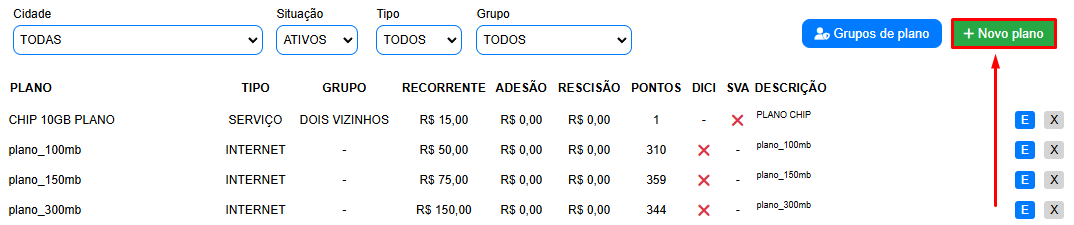 Cidade
TODAS

Situação
ATIVOS

Tipo
TODOS

Grupo
TODOS

Grupos de plano

+ Novo plano

| PLANO | TIPO | GRUPO | RECORRENTE | ADESÃO | RESCISÃO | PONTOS | DICI | SVA | DESCRIÇÃO | | |
|---|---|---|---|---|---|---|---|---|---|---|---|
| CHIP 10GB PLANO | SERVIÇO | DOIS VIZINHOS | R$ 15,00 | R$ 0,00 | R$ 0,00 | 1 | - | ✕ | PLANO CHIP | E | X |
| plano_100mb | INTERNET | - | R$ 50,00 | R$ 0,00 | R$ 0,00 | 310 | ✕ | - | plano_100mb | E | X |
| plano_150mb | INTERNET | - | R$ 75,00 | R$ 0,00 | R$ 0,00 | 359 | ✕ | - | plano_150mb | E | X |
| plano_300mb | INTERNET | - | R$ 150,00 | R$ 0,00 | R$ 0,00 | 344 | ✕ | - | plano_300mb | E | X |